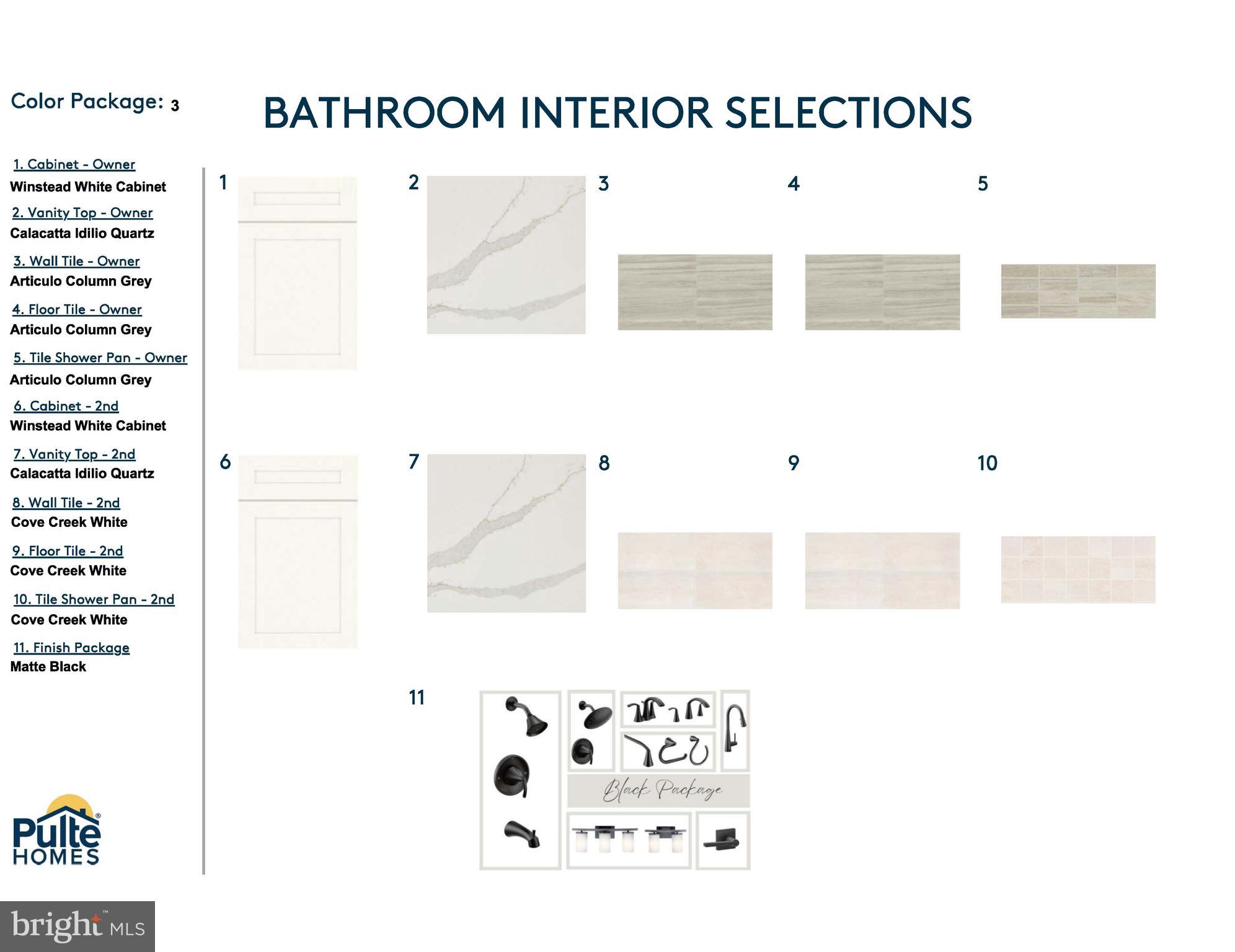 Color Package: 3

BATHROOM INTERIOR SELECTIONS

1. Cabinet - Owner
Winstead White Cabinet

2. Vanity Top - Owner
Calacatta Idilio Quartz

3. Wall Tile - Owner
Articulo Column Grey

4. Floor Tile - Owner
Articulo Column Grey

5. Tile Shower Pan - Owner
Articulo Column Grey

6. Cabinet - 2nd
Winstead White Cabinet

7. Vanity Top - 2nd
Calacatta Idilio Quartz

8. Wall Tile - 2nd
Cove Creek White

9. Floor Tile - 2nd
Cove Creek White

10. Tile Shower Pan - 2nd
Cove Creek White

11. Finish Package
Matte Black

Pulte HOMES

1

2

3

4

5

6

7

8

9

10

11

Black Package

bright MLS